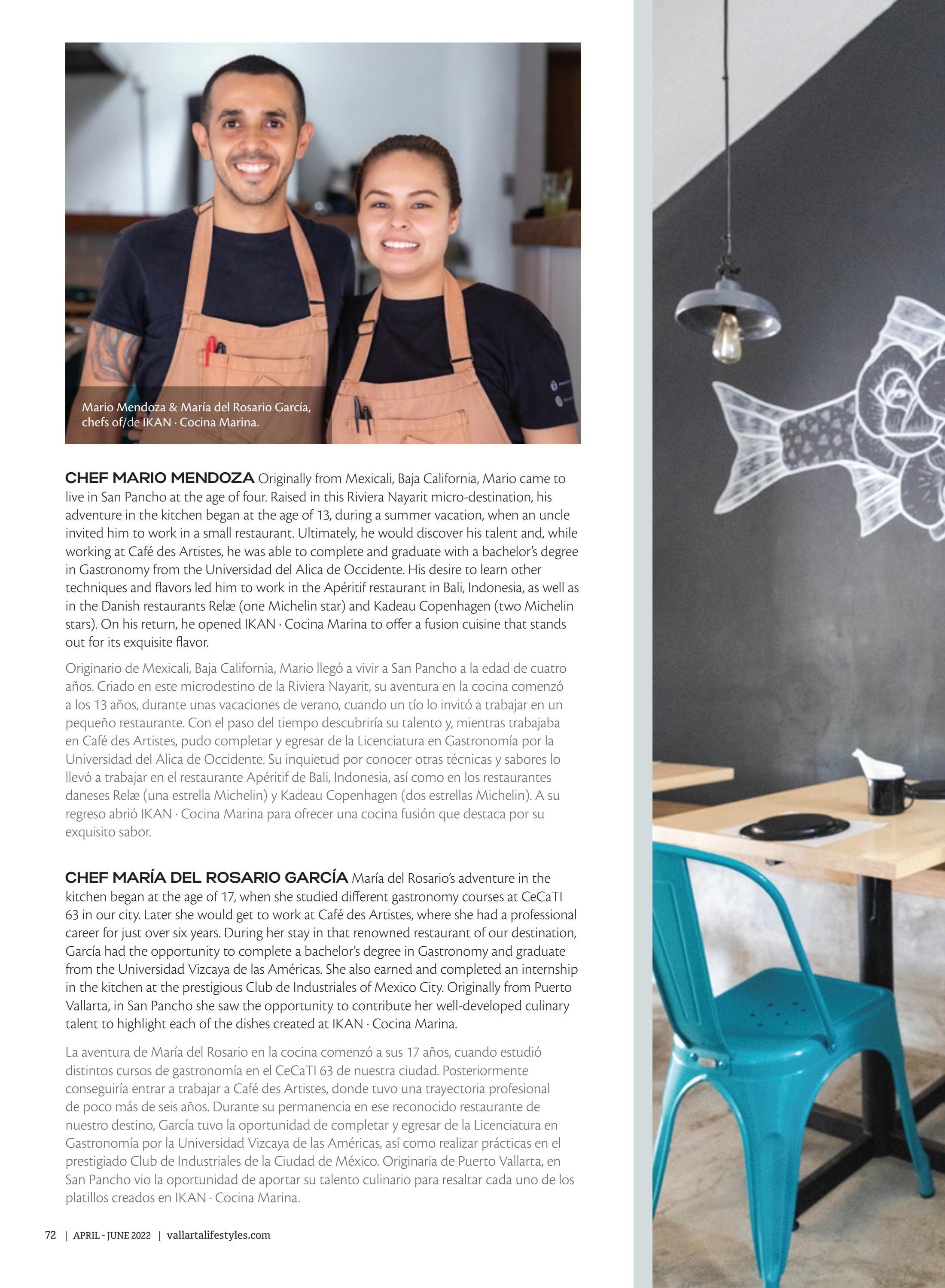 Mario Mendoza & María del Rosario García, chefs of/de IKAN · Cocina Marina.

CHEF MARIO MENDOZA Originally from Mexicali, Baja California, Mario came to live in San Pancho at the age of four. Raised in this Riviera Nayarit micro-destination, his adventure in the kitchen began at the age of 13, during a summer vacation, when an uncle invited him to work in a small restaurant. Ultimately, he would discover his talent and, while working at Café des Artistes, he was able to complete and graduate with a bachelor's degree in Gastronomy from the Universidad del Alica de Occidente. His desire to learn other techniques and flavors led him to work in the Apéritif restaurant in Bali, Indonesia, as well as in the Danish restaurants Relæ (one Michelin star) and Kadeau Copenhagen (two Michelin stars). On his return, he opened IKAN · Cocina Marina to offer a fusion cuisine that stands out for its exquisite flavor.

Originario de Mexicali, Baja California, Mario llegó a vivir a San Pancho a la edad de cuatro años. Criado en este microdestino de la Riviera Nayarit, su aventura en la cocina comenzó a los 13 años, durante unas vacaciones de verano, cuando un tío lo invitó a trabajar en un pequeño restaurante. Con el paso del tiempo descubriría su talento y, mientras trabajaba en Café des Artistes, pudo completar y egresar de la Licenciatura en Gastronomía por la Universidad del Alica de Occidente. Su inquietud por conocer otras técnicas y sabores lo llevó a trabajar en el restaurante Apéritif de Bali, Indonesia, así como en los restaurantes daneses Relæ (una estrella Michelin) y Kadeau Copenhagen (dos estrellas Michelin). A su regreso abrió IKAN · Cocina Marina para ofrecer una cocina fusión que destaca por su exquisito sabor.

CHEF MARÍA DEL ROSARIO GARCÍA María del Rosario's adventure in the kitchen began at the age of 17, when she studied different gastronomy courses at CeCaTI 63 in our city. Later she would get to work at Café des Artistes, where she had a professional career for just over six years. During her stay in that renowned restaurant of our destination, García had the opportunity to complete a bachelor's degree in Gastronomy and graduate from the Universidad Vizcaya de las Américas. She also earned and completed an internship in the kitchen at the prestigious Club de Industriales of Mexico City. Originally from Puerto Vallarta, in San Pancho she saw the opportunity to contribute her well-developed culinary talent to highlight each of the dishes created at IKAN · Cocina Marina.

La aventura de María del Rosario en la cocina comenzó a sus 17 años, cuando estudió distintos cursos de gastronomía en el CeCaTI 63 de nuestra ciudad. Posteriormente conseguiría entrar a trabajar a Café des Artistes, donde tuvo una trayectoria profesional de poco más de seis años. Durante su permanencia en ese reconocido restaurante de nuestro destino, García tuvo la oportunidad de completar y egresar de la Licenciatura en Gastronomía por la Universidad Vizcaya de las Américas, así como realizar prácticas en el prestigiado Club de Industriales de la Ciudad de México. Originaria de Puerto Vallarta, en San Pancho vio la oportunidad de aportar su talento culinario para resaltar cada uno de los platillos creados en IKAN · Cocina Marina.

72 | APRIL - JUNE 2022 | vallartalifestyles.com